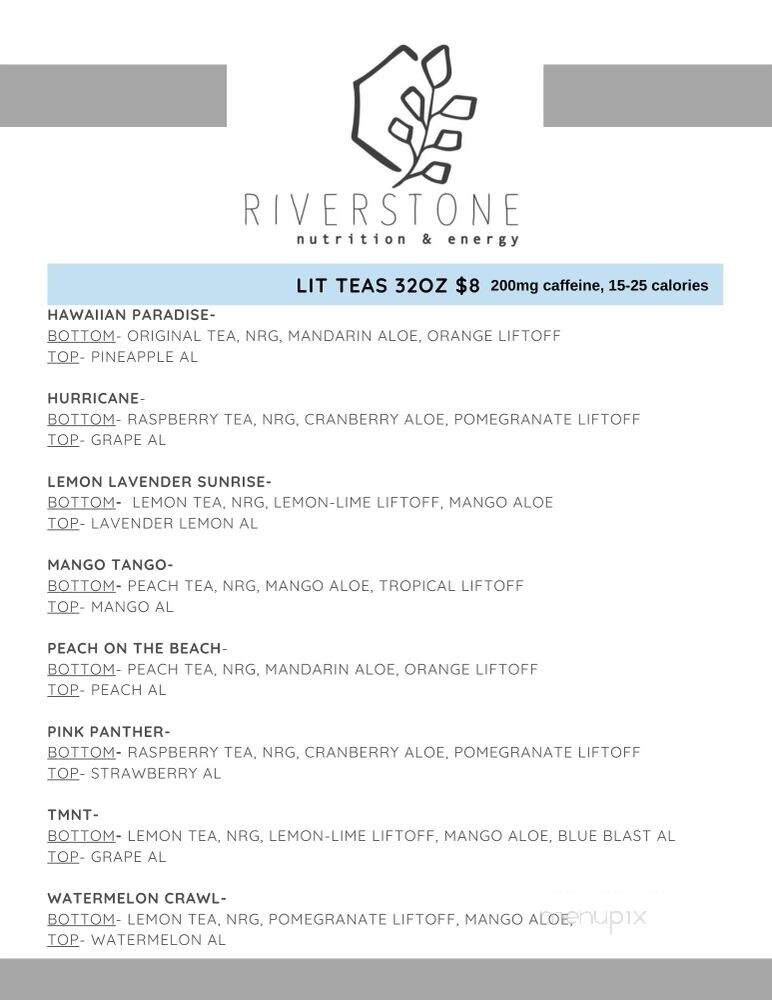 RIVERSTONE
nutrition & energy

LIT TEAS 32OZ $8 200mg caffeine, 15-25 calories

HAWAIIAN PARADISE-
BOTTOM- ORIGINAL TEA, NRG, MANDARIN ALOE, ORANGE LIFTOFF
TOP- PINEAPPLE AL

HURRICANE-
BOTTOM- RASPBERRY TEA, NRG, CRANBERRY ALOE, POMEGRANATE LIFTOFF
TOP- GRAPE AL

LEMON LAVENDER SUNRISE-
BOTTOM- LEMON TEA, NRG, LEMON-LIME LIFTOFF, MANGO ALOE
TOP- LAVENDER LEMON AL

MANGO TANGO-
BOTTOM- PEACH TEA, NRG, MANGO ALOE, TROPICAL LIFTOFF
TOP- MANGO AL

PEACH ON THE BEACH-
BOTTOM- PEACH TEA, NRG, MANDARIN ALOE, ORANGE LIFTOFF
TOP- PEACH AL

PINK PANTHER-
BOTTOM- RASPBERRY TEA, NRG, CRANBERRY ALOE, POMEGRANATE LIFTOFF
TOP- STRAWBERRY AL

TMNT-
BOTTOM- LEMON TEA, NRG, LEMON-LIME LIFTOFF, MANGO ALOE, BLUE BLAST AL
TOP- GRAPE AL

WATERMELON CRAWL-
BOTTOM- LEMON TEA, NRG, POMEGRANATE LIFTOFF, MANGO ALOE,
TOP- WATERMELON AL

menupix